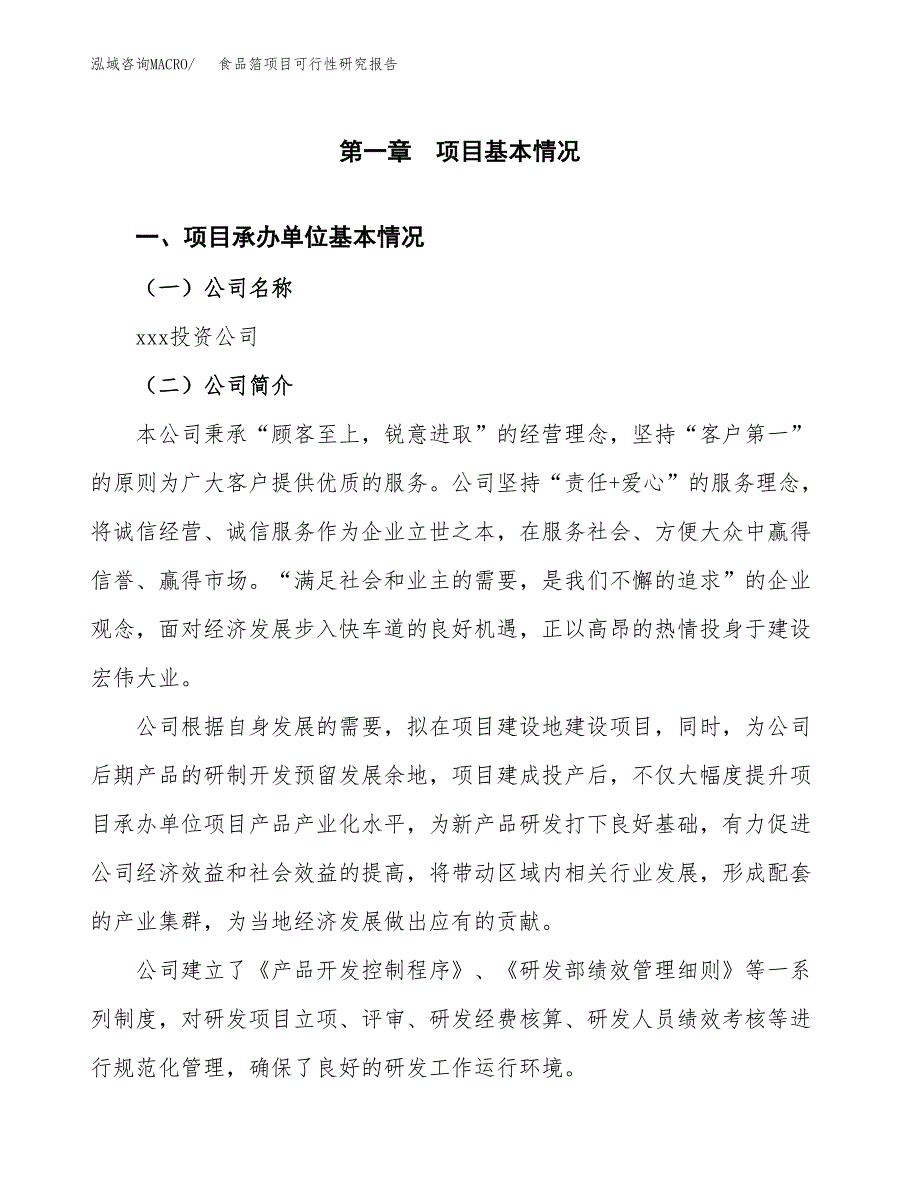 泓域咨询MACRO/　食品箔项目可行性研究报告

第一章　项目基本情况

一、项目承办单位基本情况

（一）公司名称

xxx投资公司

（二）公司简介

本公司秉承“顾客至上，锐意进取”的经营理念，坚持“客户第一”的原则为广大客户提供优质的服务。公司坚持“责任+爱心”的服务理念，将诚信经营、诚信服务作为企业立世之本，在服务社会、方便大众中赢得信誉、赢得市场。“满足社会和业主的需要，是我们不懈的追求”的企业观念，面对经济发展步入快车道的良好机遇，正以高昂的热情投身于建设宏伟大业。

公司根据自身发展的需要，拟在项目建设地建设项目，同时，为公司后期产品的研制开发预留发展余地，项目建成投产后，不仅大幅度提升项目承办单位项目产品产业化水平，为新产品研发打下良好基础，有力促进公司经济效益和社会效益的提高，将带动区域内相关行业发展，形成配套的产业集群，为当地经济发展做出应有的贡献。

公司建立了《产品开发控制程序》、《研发部绩效管理细则》等一系列制度，对研发项目立项、评审、研发经费核算、研发人员绩效考核等进行规范化管理，确保了良好的研发工作运行环境。